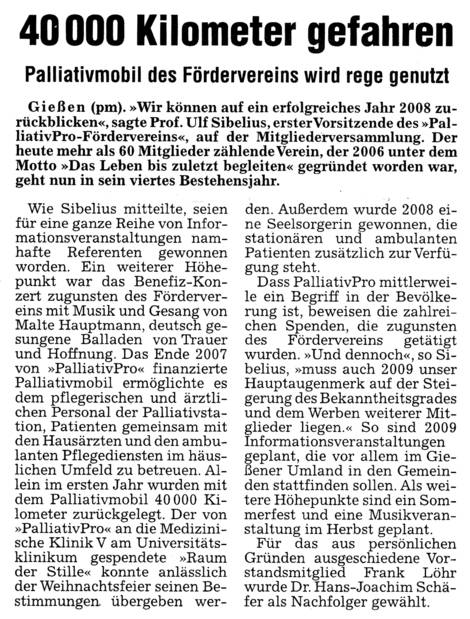 40 000 Kilometer gefahren

Palliativmobil des Fördervereins wird rege genutzt

Gießen (pm). »Wir können auf ein erfolgreiches Jahr 2008 zurückblicken«, sagte Prof. Ulf Sibelius, erster Vorsitzende des »PalliativPro-Fördervereins«, auf der Mitgliederversammlung. Der heute mehr als 60 Mitglieder zählende Verein, der 2006 unter dem Motto »Das Leben bis zuletzt begleiten« gegründet worden war, geht nun in sein viertes Bestehensjahr.

Wie Sibelius mitteilte, seien für eine ganze Reihe von Informationsveranstaltungen namhafte Referenten gewonnen worden. Ein weiterer Höhepunkt war das Benefiz-Konzert zugunsten des Fördervereins mit Musik und Gesang von Malte Hauptmann, deutsch gesungene Balladen von Trauer und Hoffnung. Das Ende 2007 von »PalliativPro« finanzierte Palliativmobil ermöglichte es dem pflegerischen und ärztlichen Personal der Palliativstation, Patienten gemeinsam mit den Hausärzten und den ambulanten Pflegediensten im häuslichen Umfeld zu betreuen. Allein im ersten Jahr wurden mit dem Palliativmobil 40 000 Kilometer zurückgelegt. Der von »PalliativPro« an die Medizinische Klinik V am Universitätsklinikum gespendete »Raum der Stille« konnte anlässlich der Weihnachtsfeier seinen Bestimmungen übergeben werden. Außerdem wurde 2008 eine Seelsorgerin gewonnen, die stationären und ambulanten Patienten zusätzlich zur Verfügung steht.

Dass PalliativPro mittlerweile ein Begriff in der Bevölkerung ist, beweisen die zahlreichen Spenden, die zugunsten des Fördervereins getätigt wurden. »Und dennoch«, so Sibelius, »muss auch 2009 unser Hauptaugenmerk auf der Steigerung des Bekanntheitsgrades und dem Werben weiterer Mitglieder liegen.« So sind 2009 Informationsveranstaltungen geplant, die vor allem im Gießener Umland in den Gemeinden stattfinden sollen. Als weitere Höhepunkte sind ein Sommerfest und eine Musikveranstaltung im Herbst geplant.

Für das aus persönlichen Gründen ausgeschiedene Vorstandsmitglied Frank Löhr wurde Dr. Hans-Joachim Schäfer als Nachfolger gewählt.